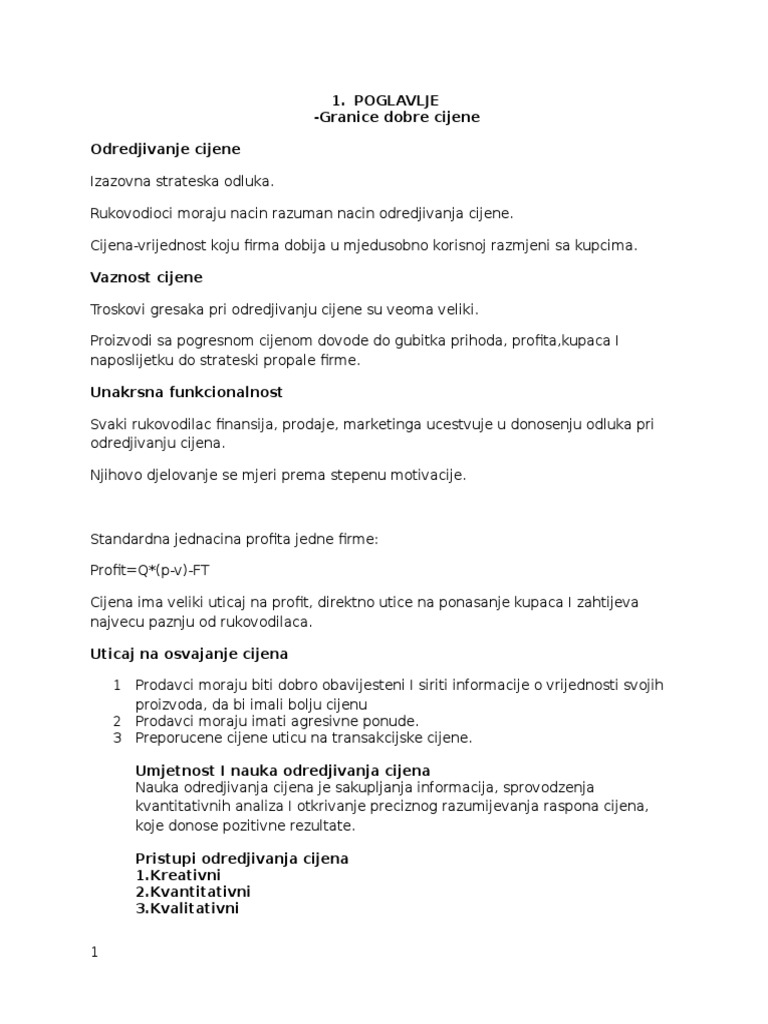 1. POGLAVLJE
-Granice dobre cijene

Odredjivanje cijene

Izazovna strateska odluka.

Rukovodioci moraju nacin razuman nacin odredjivanja cijene.

Cijena-vrijednost koju firma dobija u mjedusobno korisnoj razmjeni sa kupcima.

Vaznost cijene

Troskovi gresaka pri odredjivanju cijene su veoma veliki.

Proizvodi sa pogresnom cijenom dovode do gubitka prihoda, profita,kupaca I naposlijetku do strateski propale firme.

Unakrsna funkcionalnost

Svaki rukovodilac finansija, prodaje, marketinga ucestvuje u donosenju odluka pri odredjivanju cijena.

Njihovo djelovanje se mjeri prema stepenu motivacije.

Standardna jednacina profita jedne firme:

Profit=Q*(p-v)-FT

Cijena ima veliki uticaj na profit, direktno utice na ponasanje kupaca I zahtijeva najvecu paznju od rukovodilaca.

Uticaj na osvajanje cijena

1 Prodavci moraju biti dobro obavijesteni I siriti informacije o vrijednosti svojih proizvoda, da bi imali bolju cijenu
2 Prodavci moraju imati agresivne ponude.
3 Preporucene cijene uticu na transakcijske cijene.

Umjetnost I nauka odredjivanja cijena
Nauka odredjivanja cijena je sakupljanja informacija, sprovodzenja kvantitativnih analiza I otkrivanje preciznog razumijevanja raspona cijena, koje donose pozitivne rezultate.

Pristupi odredjivanja cijena
1.Kreativni
2.Kvantitativni
3.Kvalitativni

1